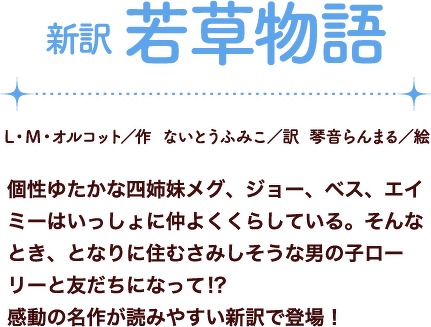 新訳 若草物語

L・M・オルコット／作　ないとうふみこ／訳　琴音らんまる／絵

個性ゆたかな四姉妹メグ、ジョー、ベス、エイミーはいっしょに仲よくくらしている。そんなとき、となりに住むさみしそうな男の子ローリーと友だちになって!?
感動の名作が読みやすい新訳で登場！